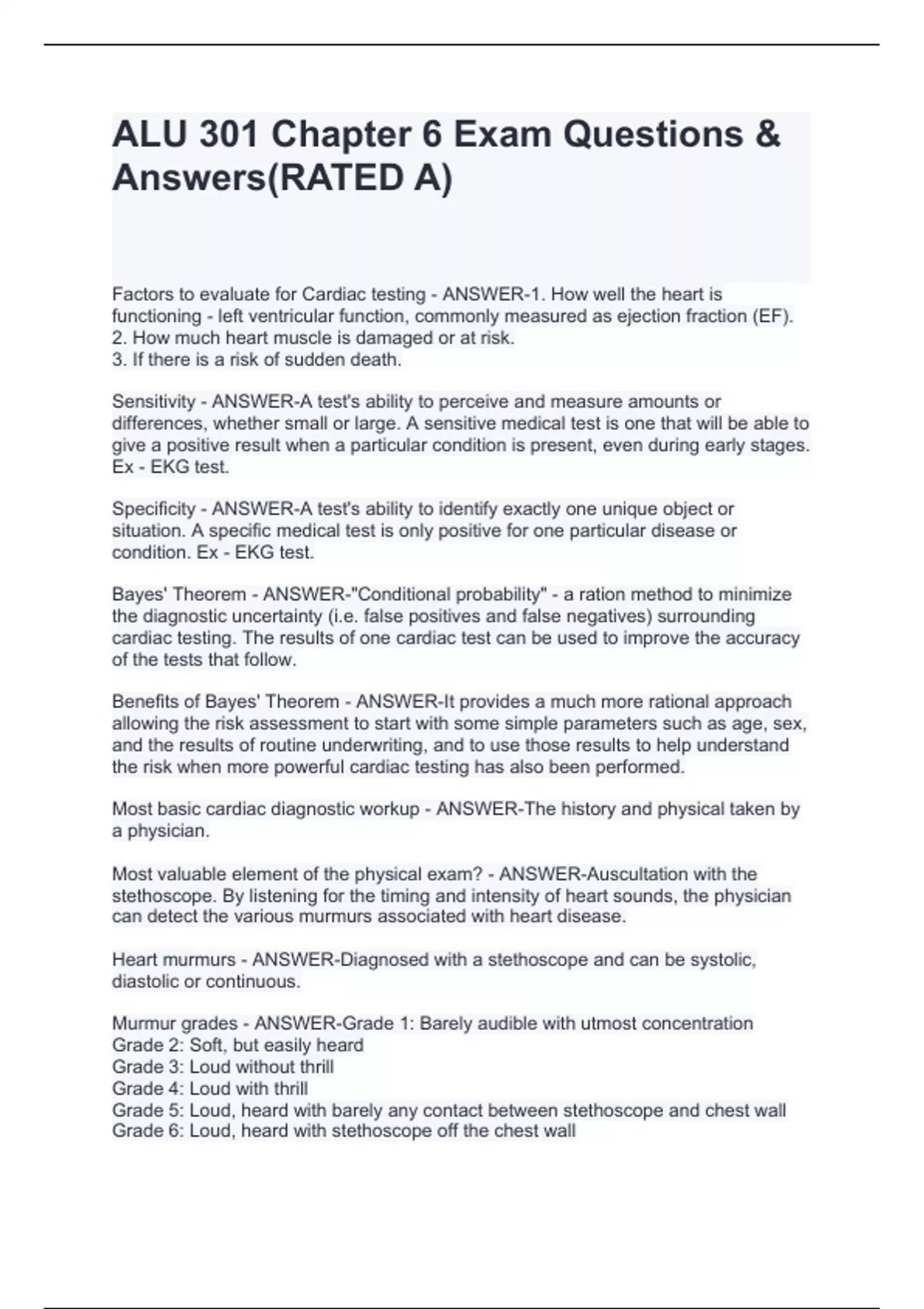 ALU 301 Chapter 6 Exam Questions & Answers(RATED A)

Factors to evaluate for Cardiac testing - ANSWER-1. How well the heart is functioning - left ventricular function, commonly measured as ejection fraction (EF).
2. How much heart muscle is damaged or at risk.
3. If there is a risk of sudden death.

Sensitivity - ANSWER-A test's ability to perceive and measure amounts or differences, whether small or large. A sensitive medical test is one that will be able to give a positive result when a particular condition is present, even during early stages. Ex - EKG test.

Specificity - ANSWER-A test's ability to identify exactly one unique object or situation. A specific medical test is only positive for one particular disease or condition. Ex - EKG test.

Bayes' Theorem - ANSWER-"Conditional probability" - a ration method to minimize the diagnostic uncertainty (i.e. false positives and false negatives) surrounding cardiac testing. The results of one cardiac test can be used to improve the accuracy of the tests that follow.

Benefits of Bayes' Theorem - ANSWER-It provides a much more rational approach allowing the risk assessment to start with some simple parameters such as age, sex, and the results of routine underwriting, and to use those results to help understand the risk when more powerful cardiac testing has also been performed.

Most basic cardiac diagnostic workup - ANSWER-The history and physical taken by a physician.

Most valuable element of the physical exam? - ANSWER-Auscultation with the stethoscope. By listening for the timing and intensity of heart sounds, the physician can detect the various murmurs associated with heart disease.

Heart murmurs - ANSWER-Diagnosed with a stethoscope and can be systolic, diastolic or continuous.

Murmur grades - ANSWER-Grade 1: Barely audible with utmost concentration
Grade 2: Soft, but easily heard
Grade 3: Loud without thrill
Grade 4: Loud with thrill
Grade 5: Loud, heard with barely any contact between stethoscope and chest wall
Grade 6: Loud, heard with stethoscope off the chest wall